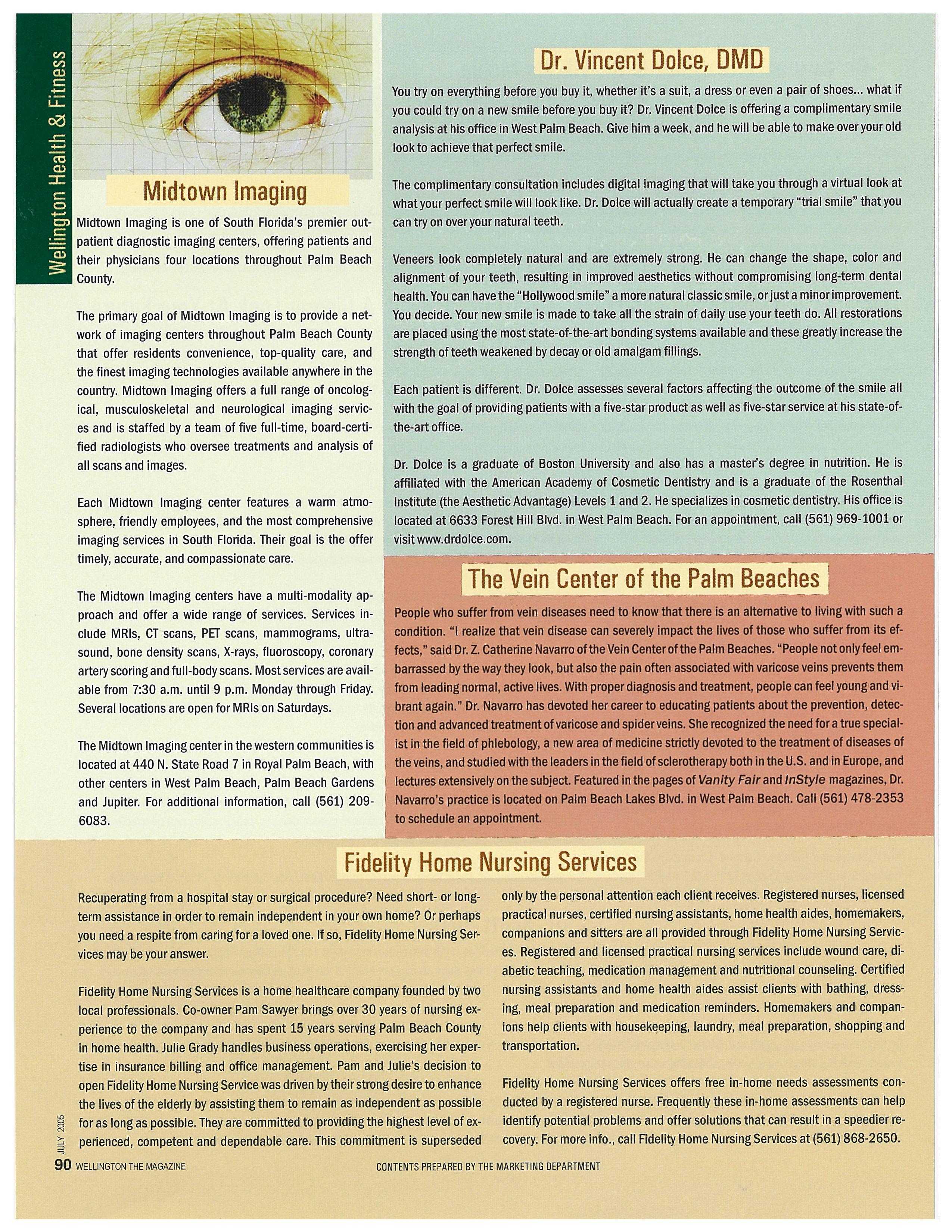 Wellington Health & Fitness

Midtown Imaging

Midtown Imaging is one of South Florida's premier outpatient diagnostic imaging centers, offering patients and their physicians four locations throughout Palm Beach County.

The primary goal of Midtown Imaging is to provide a network of imaging centers throughout Palm Beach County that offer residents convenience, top-quality care, and the finest imaging technologies available anywhere in the country. Midtown Imaging offers a full range of oncological, musculoskeletal and neurological imaging services and is staffed by a team of five full-time, board-certified radiologists who oversee treatments and analysis of all scans and images.

Each Midtown Imaging center features a warm atmosphere, friendly employees, and the most comprehensive imaging services in South Florida. Their goal is the offer timely, accurate, and compassionate care.

The Midtown Imaging centers have a multi-modality approach and offer a wide range of services. Services include MRIs, CT scans, PET scans, mammograms, ultrasound, bone density scans, X-rays, fluoroscopy, coronary artery scoring and full-body scans. Most services are available from 7:30 a.m. until 9 p.m. Monday through Friday. Several locations are open for MRIs on Saturdays.

The Midtown Imaging center in the western communities is located at 440 N. State Road 7 in Royal Palm Beach, with other centers in West Palm Beach, Palm Beach Gardens and Jupiter. For additional information, call (561) 209-6083.

Dr. Vincent Dolce, DMD

You try on everything before you buy it, whether it's a suit, a dress or even a pair of shoes... what if you could try on a new smile before you buy it? Dr. Vincent Dolce is offering a complimentary smile analysis at his office in West Palm Beach. Give him a week, and he will be able to make over your old look to achieve that perfect smile.

The complimentary consultation includes digital imaging that will take you through a virtual look at what your perfect smile will look like. Dr. Dolce will actually create a temporary "trial smile" that you can try on over your natural teeth.

Veneers look completely natural and are extremely strong. He can change the shape, color and alignment of your teeth, resulting in improved aesthetics without compromising long-term dental health. You can have the "Hollywood smile" a more natural classic smile, or just a minor improvement. You decide. Your new smile is made to take all the strain of daily use your teeth do. All restorations are placed using the most state-of-the-art bonding systems available and these greatly increase the strength of teeth weakened by decay or old amalgam fillings.

Each patient is different. Dr. Dolce assesses several factors affecting the outcome of the smile all with the goal of providing patients with a five-star product as well as five-star service at his state-of-the-art office.

Dr. Dolce is a graduate of Boston University and also has a master's degree in nutrition. He is affiliated with the American Academy of Cosmetic Dentistry and is a graduate of the Rosenthal Institute (the Aesthetic Advantage) Levels 1 and 2. He specializes in cosmetic dentistry. His office is located at 6633 Forest Hill Blvd. in West Palm Beach. For an appointment, call (561) 969-1001 or visit www.drdolce.com.

The Vein Center of the Palm Beaches

People who suffer from vein diseases need to know that there is an alternative to living with such a condition. "I realize that vein disease can severely impact the lives of those who suffer from its effects," said Dr. Z. Catherine Navarro of the Vein Center of the Palm Beaches. "People not only feel embarrassed by the way they look, but also the pain often associated with varicose veins prevents them from leading normal, active lives. With proper diagnosis and treatment, people can feel young and vibrant again." Dr. Navarro has devoted her career to educating patients about the prevention, detection and advanced treatment of varicose and spider veins. She recognized the need for a true specialist in the field of phlebology, a new area of medicine strictly devoted to the treatment of diseases of the veins, and studied with the leaders in the field of sclerotherapy both in the U.S. and in Europe, and lectures extensively on the subject. Featured in the pages of Vanity Fair and InStyle magazines, Dr. Navarro's practice is located on Palm Beach Lakes Blvd. in West Palm Beach. Call (561) 478-2353 to schedule an appointment.

Fidelity Home Nursing Services

Recuperating from a hospital stay or surgical procedure? Need short- or long-term assistance in order to remain independent in your own home? Or perhaps you need a respite from caring for a loved one. If so, Fidelity Home Nursing Services may be your answer.

Fidelity Home Nursing Services is a home healthcare company founded by two local professionals. Co-owner Pam Sawyer brings over 30 years of nursing experience to the company and has spent 15 years serving Palm Beach County in home health. Julie Grady handles business operations, exercising her expertise in insurance billing and office management. Pam and Julie's decision to open Fidelity Home Nursing Service was driven by their strong desire to enhance the lives of the elderly by assisting them to remain as independent as possible for as long as possible. They are committed to providing the highest level of experienced, competent and dependable care. This commitment is superseded only by the personal attention each client receives. Registered nurses, licensed practical nurses, certified nursing assistants, home health aides, homemakers, companions and sitters are all provided through Fidelity Home Nursing Services. Registered and licensed practical nursing services include wound care, diabetic teaching, medication management and nutritional counseling. Certified nursing assistants and home health aides assist clients with bathing, dressing, meal preparation and medication reminders. Homemakers and companions help clients with housekeeping, laundry, meal preparation, shopping and transportation.

Fidelity Home Nursing Services offers free in-home needs assessments conducted by a registered nurse. Frequently these in-home assessments can help identify potential problems and offer solutions that can result in a speedier recovery. For more info., call Fidelity Home Nursing Services at (561) 868-2650.

JULY 2005
90 WELLINGTON THE MAGAZINE
CONTENTS PREPARED BY THE MARKETING DEPARTMENT